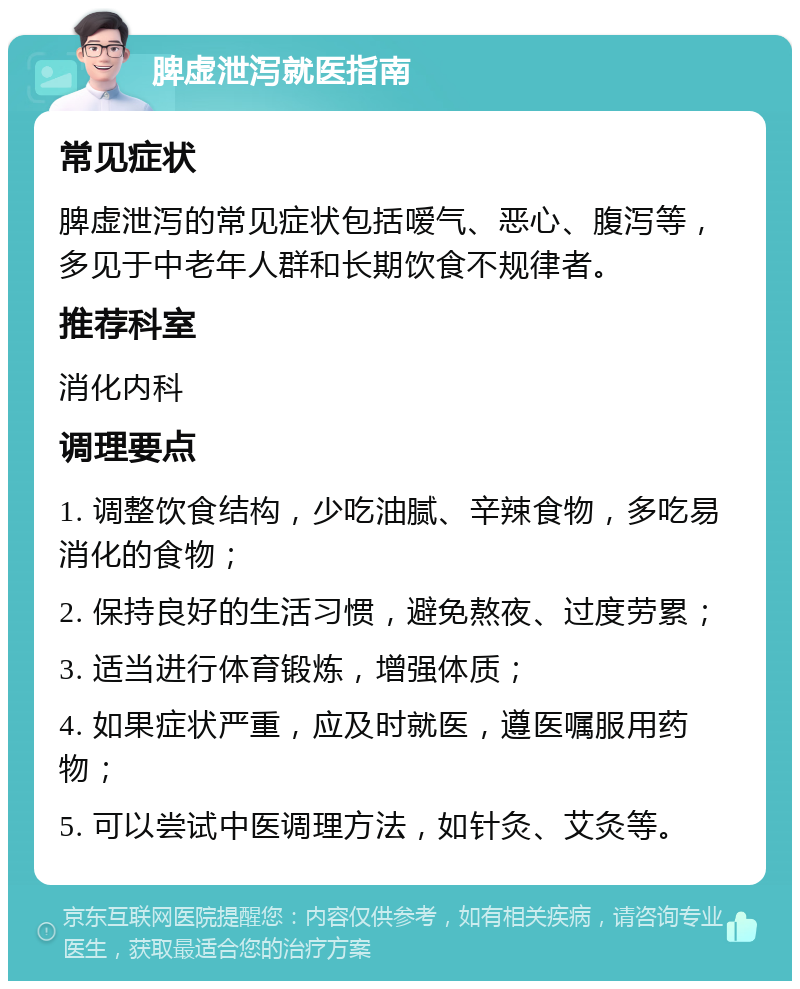 脾虚泄泻就医指南

常见症状

脾虚泄泻的常见症状包括嗳气、恶心、腹泻等，多见于中老年人群和长期饮食不规律者。

推荐科室

消化内科

调理要点

1. 调整饮食结构，少吃油腻、辛辣食物，多吃易消化的食物；

2. 保持良好的生活习惯，避免熬夜、过度劳累；

3. 适当进行体育锻炼，增强体质；

4. 如果症状严重，应及时就医，遵医嘱服用药物；

5. 可以尝试中医调理方法，如针灸、艾灸等。

京东互联网医院提醒您：内容仅供参考，如有相关疾病，请咨询专业医生，获取最适合您的治疗方案